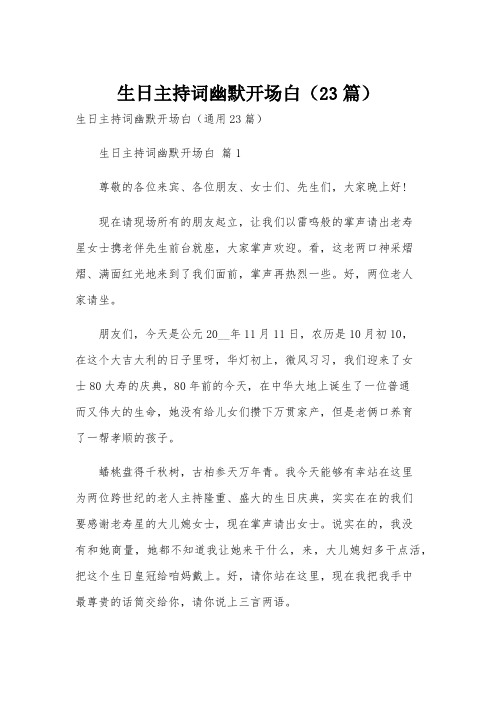 生日主持词幽默开场白（23篇）

生日主持词幽默开场白（通用23篇）

生日主持词幽默开场白 篇1

尊敬的各位来宾、各位朋友、女士们、先生们，大家晚上好！

现在请现场所有的朋友起立，让我们以雷鸣般的掌声请出老寿星女士携老伴先生前台就座，大家掌声欢迎。看，这老两口神采熠熠、满面红光地来到了我们面前，掌声再热烈一些。好，两位老人家请坐。

朋友们，今天是公元20__年11月11日，农历是10月初10，在这个大吉大利的日子里呀，华灯初上，微风习习，我们迎来了女士80大寿的庆典，80年前的今天，在中华大地上诞生了一位普通而又伟大的生命，她没有给儿女们攒下万贯家产，但是老俩口养育了一帮孝顺的孩子。

蟠桃盘得千秋树，古柏参天万年青。我今天能够有幸站在这里为两位跨世纪的老人主持隆重、盛大的生日庆典，实实在在的我们要感谢老寿星的大儿媳女士，现在掌声请出女士。说实在的，我没有和她商量，她都不知道我让她来干什么，来，大儿媳妇多干点活，把这个生日皇冠给咱妈戴上。好，请你站在这里，现在我把我手中最尊贵的话筒交给你，请你说上三言两语。